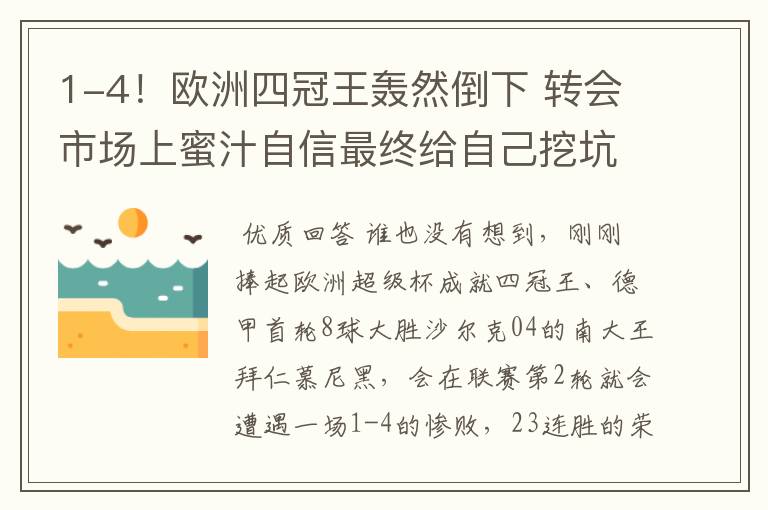 1-4！欧洲四冠王轰然倒下 转会市场上蜜汁自信最终给自己挖坑

优质回答 谁也没有想到，刚刚捧起欧洲超级杯成就四冠王、德甲首轮8球大胜沙尔克04的南大王拜仁慕尼黑，会在联赛第2轮就会遭遇一场1-4的惨败，23连胜的荣